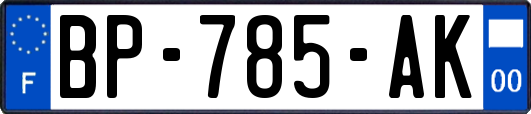 F
BP-785-AK
00